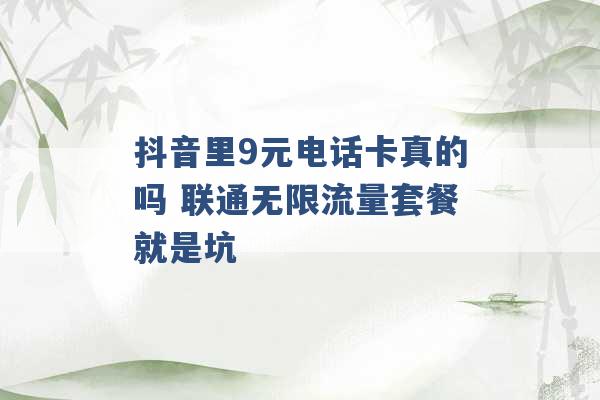 抖音里9元电话卡真的吗 联通无限流量套餐就是坑